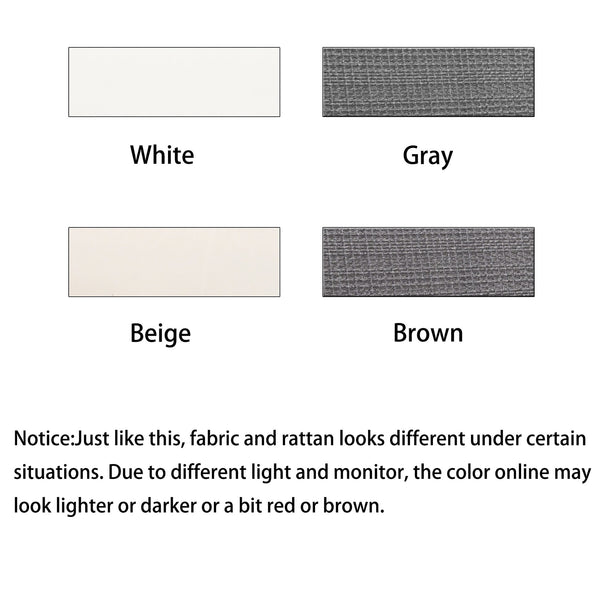 White

Gray

Beige

Brown

Notice:Just like this, fabric and rattan looks different under certain situations. Due to different light and monitor, the color online may look lighter or darker or a bit red or brown.